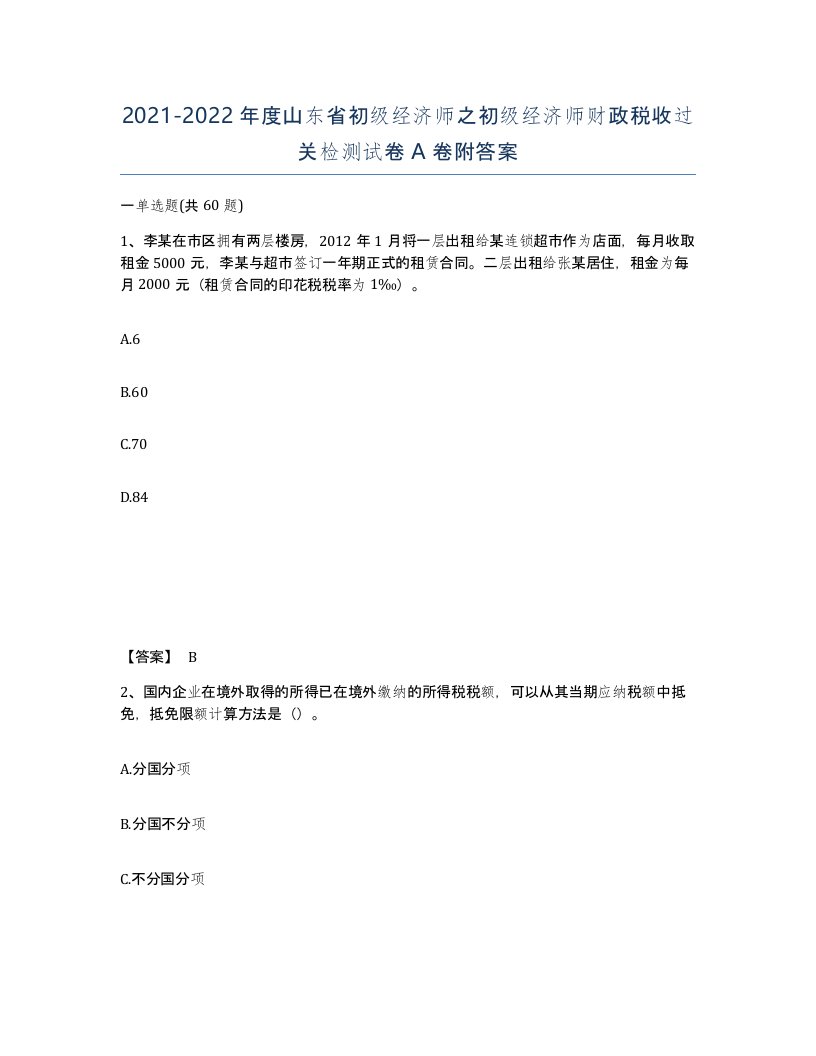 2021-2022年度山东省初级经济师之初级经济师财政税收过关检测试卷A卷附答案

一单选题(共60题)

1、李某在市区拥有两层楼房，2012年1月将一层出租给某连锁超市作为店面，每月收取租金5000元，李某与超市签订一年期正式的租赁合同。二层出租给张某居住，租金为每月2000元（租赁合同的印花税税率为1‰）。

A.6

B.60

C.70

D.84

【答案】 B

2、国内企业在境外取得的所得已在境外缴纳的所得税税额，可以从其当期应纳税额中抵免，抵免限额计算方法是（）。

A.分国分项

B.分国不分项

C.不分国分项